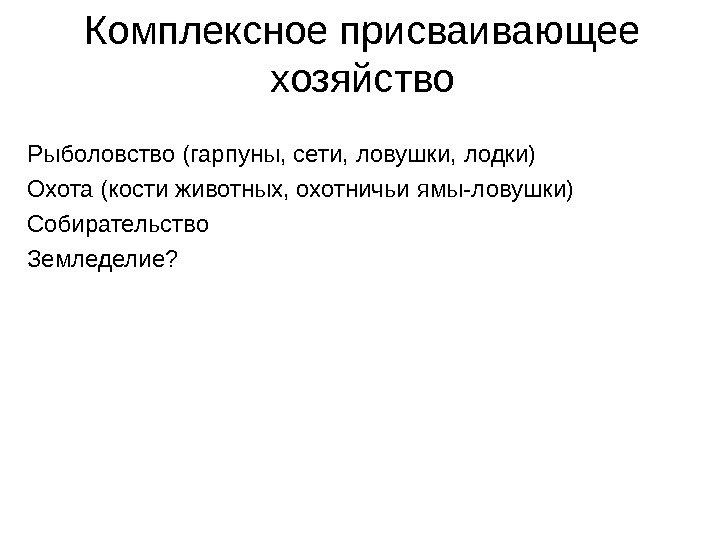 Комплексное присваивающее хозяйство

Рыболовство (гарпуны, сети, ловушки, лодки)
Охота (кости животных, охотничьи ямы-ловушки)
Собирательство
Земледелие?